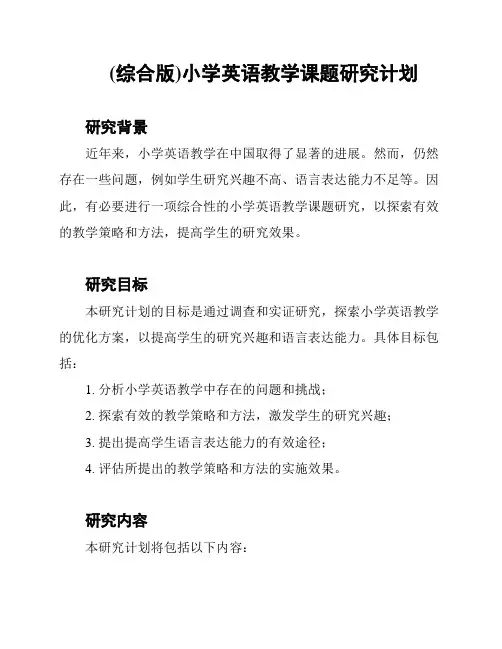 (综合版)小学英语教学课题研究计划

研究背景

近年来，小学英语教学在中国取得了显著的进展。然而，仍然存在一些问题，例如学生研究兴趣不高、语言表达能力不足等。因此，有必要进行一项综合性的小学英语教学课题研究，以探索有效的教学策略和方法，提高学生的研究效果。

研究目标

本研究计划的目标是通过调查和实证研究，探索小学英语教学的优化方案，以提高学生的研究兴趣和语言表达能力。具体目标包括：

1. 分析小学英语教学中存在的问题和挑战；
2. 探索有效的教学策略和方法，激发学生的研究兴趣；
3. 提出提高学生语言表达能力的有效途径；
4. 评估所提出的教学策略和方法的实施效果。

研究内容

本研究计划将包括以下内容：